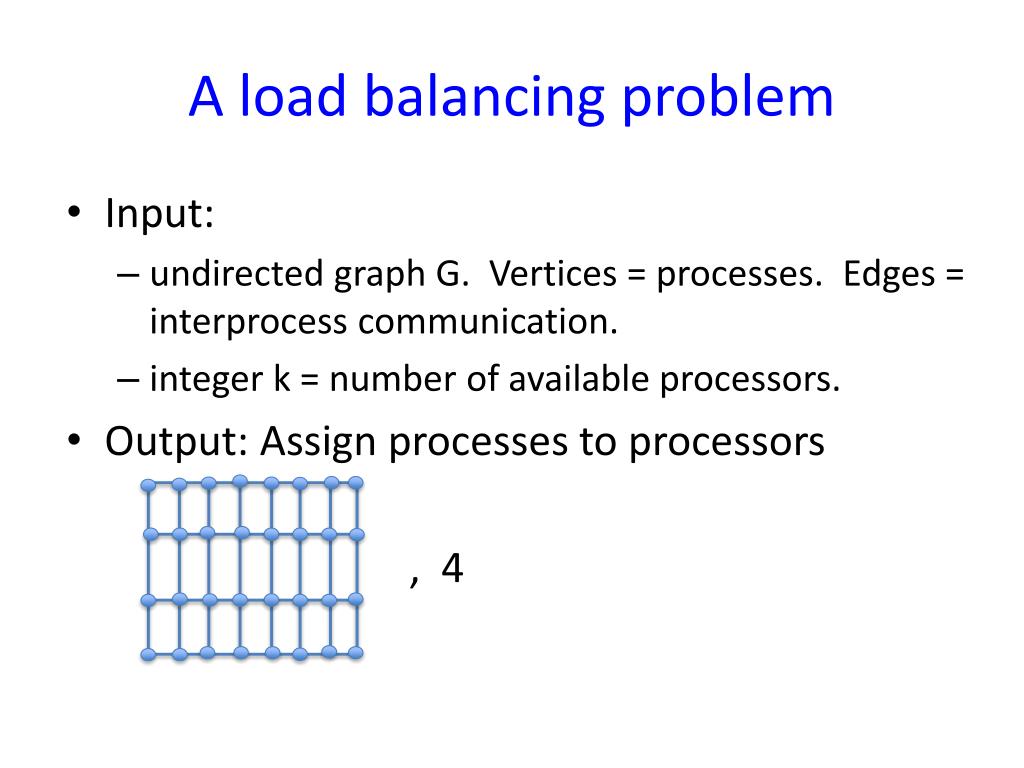 A load balancing problem

• Input:
– undirected graph G. Vertices = processes. Edges = interprocess communication.
– integer k = number of available processors.
• Output: Assign processes to processors

, 4